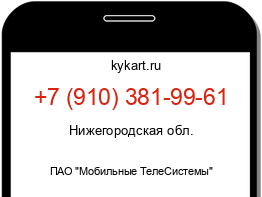 kykart.ru

+7 (910) 381-99-61

Нижегородская обл.

ПАО "Мобильные ТелеСистемы"